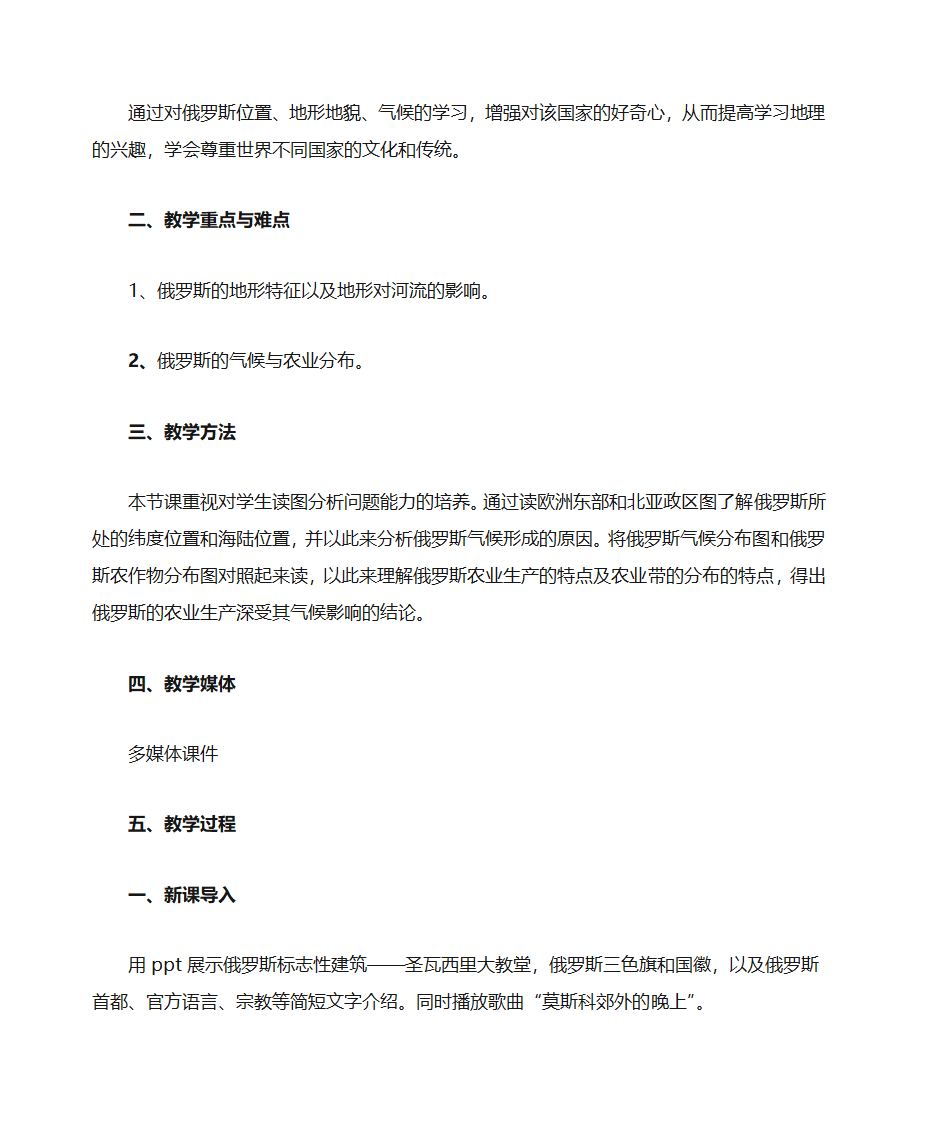 通过对俄罗斯位置、地形地貌、气候的学习，增强对该国家的好奇心，从而提高学习地理的兴趣，学会尊重世界不同国家的文化和传统。

二、教学重点与难点

1、俄罗斯的地形特征以及地形对河流的影响。

2、俄罗斯的气候与农业分布。

三、教学方法

本节课重视对学生读图分析问题能力的培养。通过读欧洲东部和北亚政区图了解俄罗斯所处的纬度位置和海陆位置，并以此来分析俄罗斯气候形成的原因。将俄罗斯气候分布图和俄罗斯农作物分布图对照起来读，以此来理解俄罗斯农业生产的特点及农业带的分布的特点，得出俄罗斯的农业生产深受其气候影响的结论。

四、教学媒体

多媒体课件

五、教学过程

一、新课导入

用 ppt 展示俄罗斯标志性建筑——圣瓦西里大教堂，俄罗斯三色旗和国徽，以及俄罗斯首都、官方语言、宗教等简短文字介绍。同时播放歌曲“莫斯科郊外的晚上”。